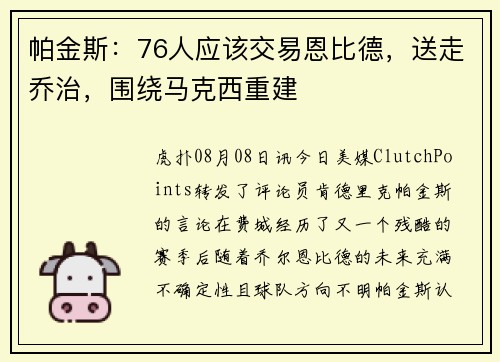 帕金斯：76人应该交易恩比德，送走乔治，围绕马克西重建

虎扑08月08日讯今日美媒ClutchPoints转发了评论员肯德里克帕金斯的言论在费城经历了又一个残酷的赛季后随着乔尔恩比德的未来充满不确定性且球队方向不明帕金斯认